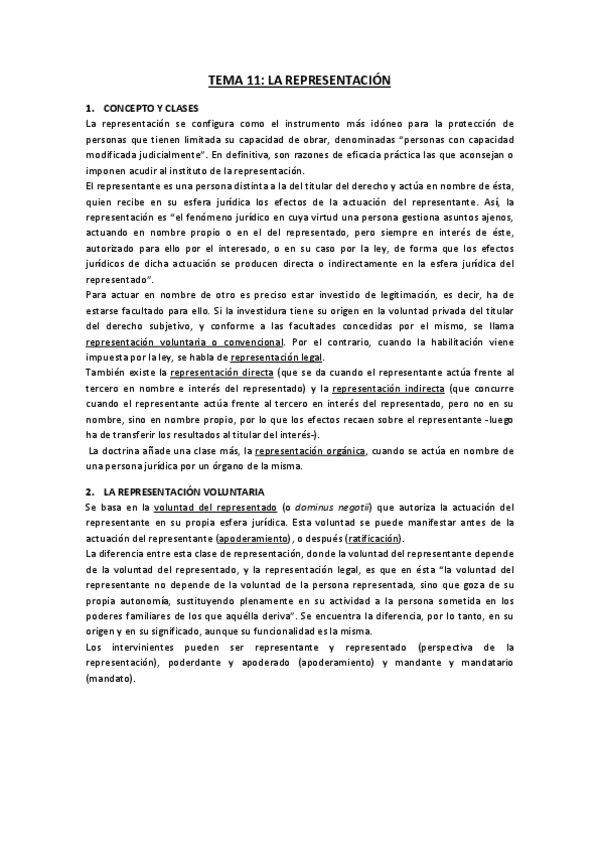 TEMA 11: LA REPRESENTACIÓN

1. CONCEPTO Y CLASES

La representación se configura como el instrumento más idóneo para la protección de personas que tienen limitada su capacidad de obrar, denominadas "personas con capacidad modificada judicialmente". En definitiva, son razones de eficacia práctica las que aconsejan o imponen acudir al instituto de la representación.

El representante es una persona distinta a la del titular del derecho y actúa en nombre de ésta, quien recibe en su esfera jurídica los efectos de la actuación del representante. Así, la representación es "el fenómeno jurídico en cuya virtud una persona gestiona asuntos ajenos, actuando en nombre propio o en el del representado, pero siempre en interés de éste, autorizado para ello por el interesado, o en su caso por la ley, de forma que los efectos jurídicos de dicha actuación se producen directa o indirectamente en la esfera jurídica del representado".

Para actuar en nombre de otro es preciso estar investido de legitimación, es decir, ha de estarse facultado para ello. Si la investidura tiene su origen en la voluntad privada del titular del derecho subjetivo, y conforme a las facultades concedidas por el mismo, se llama representación voluntaria o convencional. Por el contrario, cuando la habilitación viene impuesta por la ley, se habla de representación legal.

También existe la representación directa (que se da cuando el representante actúa frente al tercero en nombre e interés del representado) y la representación indirecta (que concurre cuando el representante actúa frente al tercero en interés del representado, pero no en su nombre, sino en nombre propio, por lo que los efectos recaen sobre el representante -luego ha de transferir los resultados al titular del interés-).

La doctrina añade una clase más, la representación orgánica, cuando se actúa en nombre de una persona jurídica por un órgano de la misma.

2. LA REPRESENTACIÓN VOLUNTARIA

Se basa en la voluntad del representado (o dominus negotii) que autoriza la actuación del representante en su propia esfera jurídica. Esta voluntad se puede manifestar antes de la actuación del representante (apoderamiento), o después (ratificación).

La diferencia entre esta clase de representación, donde la voluntad del representante depende de la voluntad del representado, y la representación legal, es que en ésta "la voluntad del representante no depende de la voluntad de la persona representada, sino que goza de su propia autonomía, sustituyendo plenamente en su actividad a la persona sometida en los poderes familiares de los que aquélla deriva". Se encuentra la diferencia, por lo tanto, en su origen y en su significado, aunque su funcionalidad es la misma.

Los intervinientes pueden ser representante y representado (perspectiva de la representación), poderdante y apoderado (apoderamiento) y mandante y mandatario (mandato).